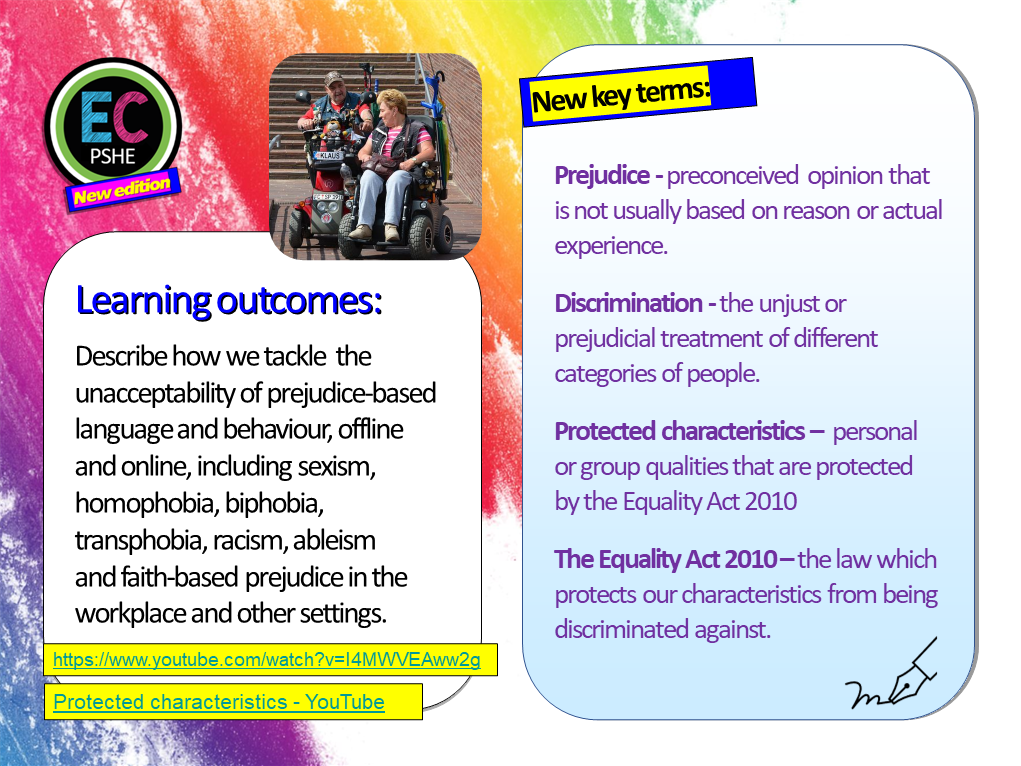 EC
PSHE
New edition

KLAUS

Learning outcomes:

Describe how we tackle the unacceptability of prejudice-based language and behaviour, offline and online, including sexism, homophobia, biphobia, transphobia, racism, ableism and faith-based prejudice in the workplace and other settings.

https://www.youtube.com/watch?v=I4MWVEAww2g

Protected characteristics - YouTube

New key terms:

Prejudice - preconceived opinion that is not usually based on reason or actual experience.

Discrimination - the unjust or prejudicial treatment of different categories of people.

Protected characteristics – personal or group qualities that are protected by the Equality Act 2010

The Equality Act 2010 – the law which protects our characteristics from being discriminated against.